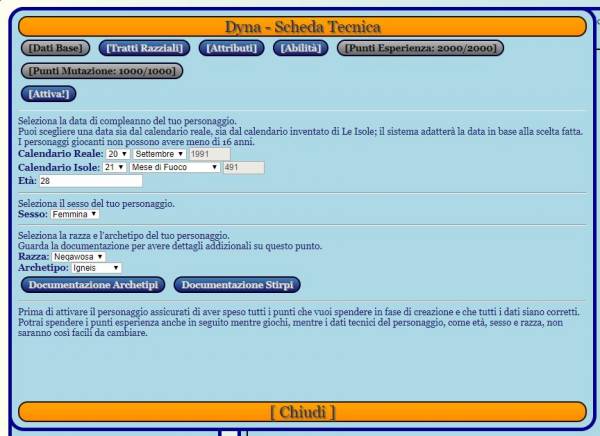 Dyna - Scheda Tecnica

[Dati Base] [Tratti Razziali] [Attributi] [Abilità] [Punti Esperienza: 2000/2000] [Punti Mutazione: 1000/1000]

[Attiva!]

Seleziona la data di compleanno del tuo personaggio.
Puoi scegliere una data sia dal calendario reale, sia dal calendario inventato di Le Isole; il sistema adatterà la data in base alla scelta fatta.
I personaggi giocanti non possono avere meno di 16 anni.
Calendario Reale: 20 Settembre 1991
Calendario Isole: 21 Mese di Fuoco 491
Età: 28

Seleziona il sesso del tuo personaggio.
Sesso: Femmina

Seleziona la razza e l'archetipo del tuo personaggio.
Guarda la documentazione per avere dettagli addizionali su questo punto.
Razza: Negawosa
Archetipo: Igneis

Documentazione Archetipi Documentazione Stirpi

Prima di attivare il personaggio assicurati di aver speso tutti i punti che vuoi spendere in fase di creazione e che tutti i dati siano corretti.
Potrai spendere i punti esperienza anche in seguito mentre giochi, mentre i dati tecnici del personaggio, come età, sesso e razza, non saranno così facili da cambiare.

[ Chiudi ]